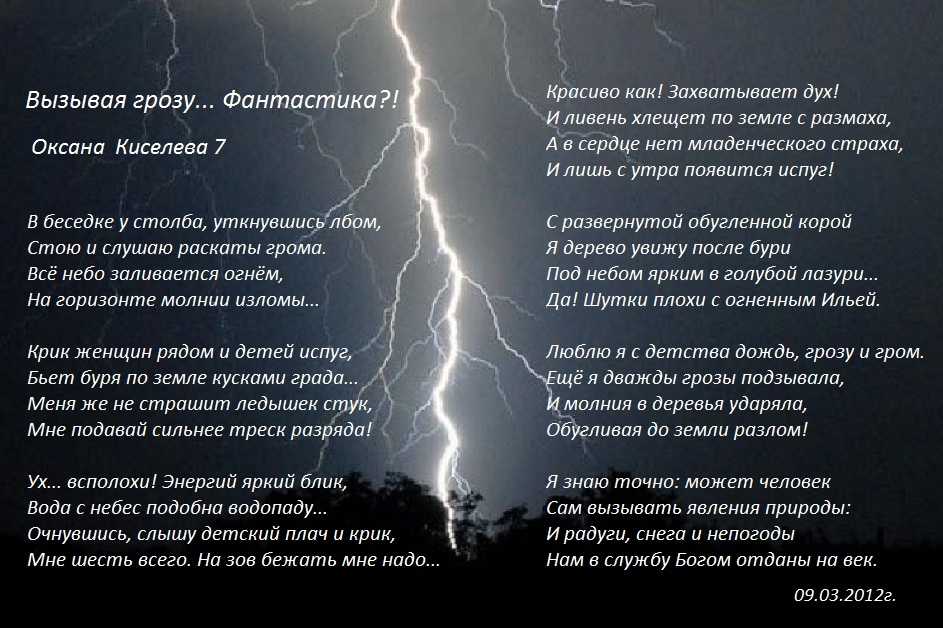 Вызывая грозу... Фантастика?!

Оксана Киселева 7

В беседке у столба, уткнувшись лбом,
Стою и слушаю раскаты грома.
Всё небо заливается огнём,
На горизонте молнии изломы...

Крик женщин рядом и детей испуг,
Бьет буря по земле кусками града...
Меня же не страшит ледышек стук,
Мне подавай сильнее треск разряда!

Ух... всполохи! Энергий яркий блик,
Вода с небес подобна водопаду...
Очнувшись, слышу детский плач и крик,
Мне шесть всего. На зов бежать мне надо...

Красиво как! Захватывает дух!
И ливень хлещет по земле с размаха,
А в сердце нет младенческого страха,
И лишь с утра появится испуг!

С развернутой обугленной корой
Я дерево увижу после бури
Под небом ярким в голубой лазури...
Да! Шутки плохи с огненным Ильей.

Люблю я с детства дождь, грозу и гром.
Ещё я дважды грозы подзывала,
И молния в деревья ударяла,
Обугливая до земли разлом!

Я знаю точно: может человек
Сам вызывать явления природы:
И радуги, снега и непогоды
Нам в службу Богом отданы на век.

09.03.2012г.